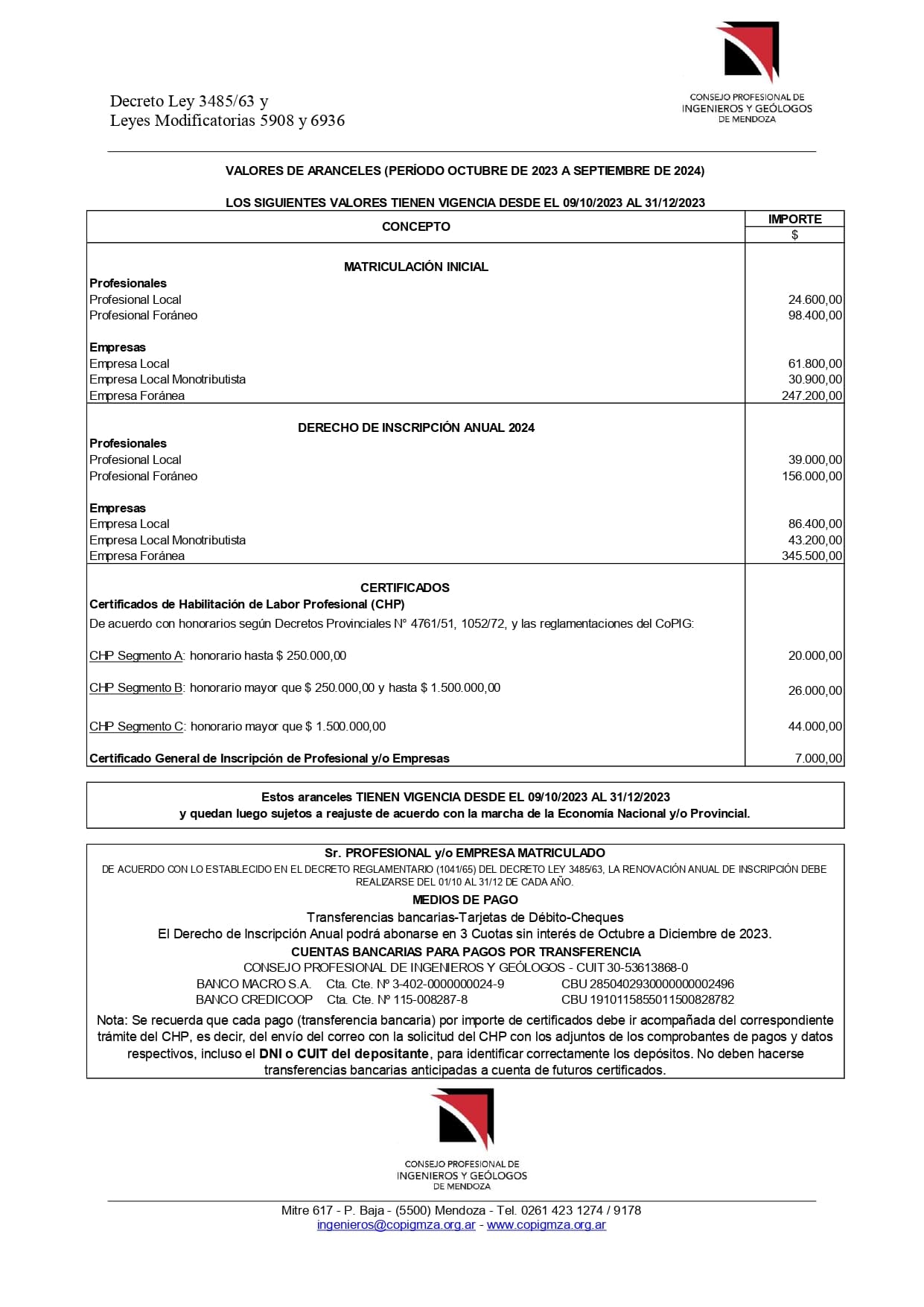 Decreto Ley 3485/63 y
Leyes Modificatorias 5908 y 6936

CONSEJO PROFESIONAL DE
INGENIEROS Y GEÓLOGOS
DE MENDOZA

VALORES DE ARANCELES (PERÍODO OCTUBRE DE 2023 A SEPTIEMBRE DE 2024)

LOS SIGUIENTES VALORES TIENEN VIGENCIA DESDE EL 09/10/2023 AL 31/12/2023

| CONCEPTO | IMPORTE $ |
|---|---|
| MATRICULACIÓN INICIAL | |
| Profesionales | |
| Profesional Local | 24.600,00 |
| Profesional Foráneo | 98.400,00 |
| Empresas | |
| Empresa Local | 61.800,00 |
| Empresa Local Monotributista | 30.900,00 |
| Empresa Foránea | 247.200,00 |
| DERECHO DE INSCRIPCIÓN ANUAL 2024 | |
| Profesionales | |
| Profesional Local | 39.000,00 |
| Profesional Foráneo | 156.000,00 |
| Empresas | |
| Empresa Local | 86.400,00 |
| Empresa Local Monotributista | 43.200,00 |
| Empresa Foránea | 345.500,00 |
| CERTIFICADOS | |
| Certificados de Habilitación de Labor Profesional (CHP) | |
| De acuerdo con honorarios según Decretos Provinciales N° 4761/51, 1052/72, y las reglamentaciones del CoPIG: | |
| CHP Segmento A: honorario hasta $ 250.000,00 | 20.000,00 |
| CHP Segmento B: honorario mayor que $ 250.000,00 y hasta $ 1.500.000,00 | 26.000,00 |
| CHP Segmento C: honorario mayor que $ 1.500.000,00 | 44.000,00 |
| Certificado General de Inscripción de Profesional y/o Empresas | 7.000,00 |

Estos aranceles TIENEN VIGENCIA DESDE EL 09/10/2023 AL 31/12/2023
y quedan luego sujetos a reajuste de acuerdo con la marcha de la Economía Nacional y/o Provincial.

Sr. PROFESIONAL y/o EMPRESA MATRICULADO
DE ACUERDO CON LO ESTABLECIDO EN EL DECRETO REGLAMENTARIO (1041/65) DEL DECRETO LEY 3485/63, LA RENOVACIÓN ANUAL DE INSCRIPCIÓN DEBE REALIZARSE DEL 01/10 AL 31/12 DE CADA AÑO.
MEDIOS DE PAGO
Transferencias bancarias-Tarjetas de Débito-Cheques
El Derecho de Inscripción Anual podrá abonarse en 3 Cuotas sin interés de Octubre a Diciembre de 2023.
CUENTAS BANCARIAS PARA PAGOS POR TRANSFERENCIA
CONSEJO PROFESIONAL DE INGENIEROS Y GEÓLOGOS - CUIT 30-53613868-0
BANCO MACRO S.A. Cta. Cte. Nº 3-402-0000000024-9 CBU 2850402930000000002496
BANCO CREDICOOP Cta. Cte. Nº 115-008287-8 CBU 1910115855011500828782

Nota: Se recuerda que cada pago (transferencia bancaria) por importe de certificados debe ir acompañada del correspondiente trámite del CHP, es decir, del envío del correo con la solicitud del CHP con los adjuntos de los comprobantes de pagos y datos respectivos, incluso el DNI o CUIT del depositante, para identificar correctamente los depósitos. No deben hacerse transferencias bancarias anticipadas a cuenta de futuros certificados.

CONSEJO PROFESIONAL DE
INGENIEROS Y GEÓLOGOS
DE MENDOZA

Mitre 617 - P. Baja - (5500) Mendoza - Tel. 0261 423 1274 / 9178
ingenieros@copigmza.org.ar - www.copigmza.org.ar